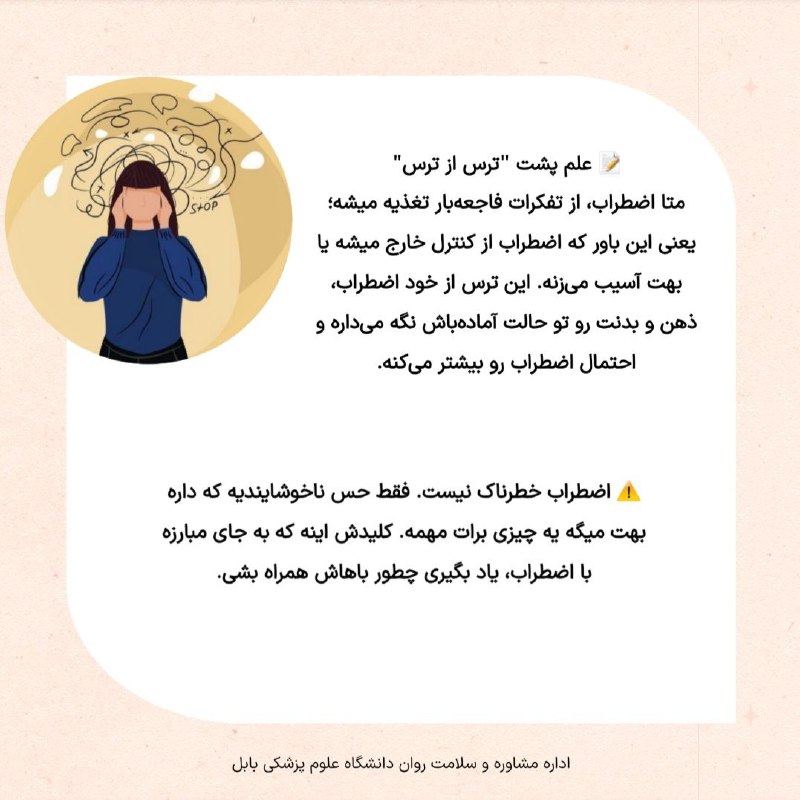 STOP

📝 علم پشت "ترس از ترس"
متا اضطراب، از تفکرات فاجعه‌بار تغذیه میشه؛ یعنی این باور که اضطراب از کنترل خارج میشه یا بهت آسیب می‌زنه. این ترس از خود اضطراب، ذهن و بدنت رو تو حالت آماده‌باش نگه می‌داره و احتمال اضطراب رو بیشتر می‌کنه.

⚠️ اضطراب خطرناک نیست. فقط حس ناخوشایندیه که داره بهت میگه یه چیزی برات مهمه. کلیدش اینه که به جای مبارزه با اضطراب، یاد بگیری چطور باهاش همراه بشی.

اداره مشاوره و سلامت روان دانشگاه علوم پزشکی بابل